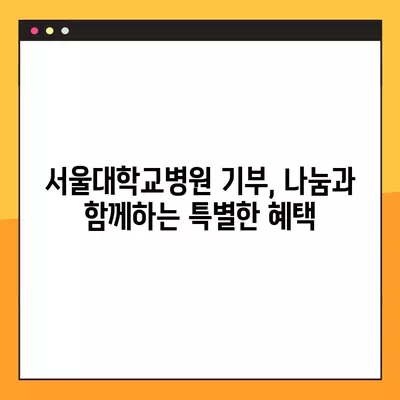 서울대학교병원 기부, 나눔과 함께하는 특별한 혜택